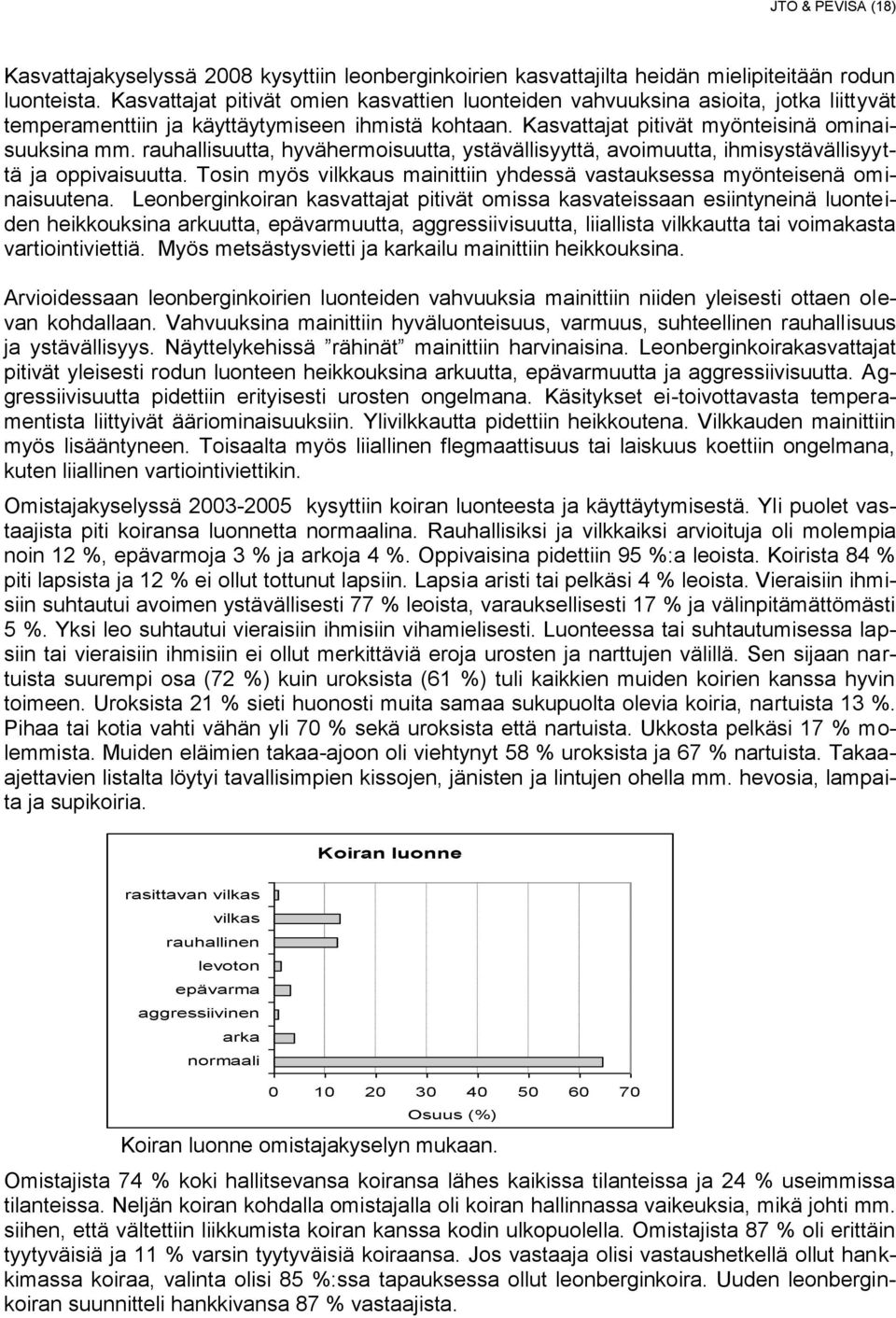 JTO & PEVISA (18)

Kasvattajakyselyssä 2008 kysyttiin leonberginkoirien kasvattajilta heidän mielipiteitään rodun luonteista. Kasvattajat pitivät omien kasvattien luonteiden vahvuuksina asioita, jotka liittyvät temperamenttiin ja käyttäytymiseen ihmistä kohtaan. Kasvattajat pitivät myönteisinä ominaisuuksina mm. rauhallisuutta, hyvähermoisuutta, ystävällisyyttä, avoimuutta, ihmisystävällisyyttä ja oppivaisuutta. Tosin myös vilkkaus mainittiin yhdessä vastauksessa myönteisenä ominaisuutena. Leonberginkoiran kasvattajat pitivät omissa kasvateissaan esiintyneinä luonteiden heikkouksina arkuutta, epävarmuutta, aggressiivisuutta, liiallista vilkkautta tai voimakasta vartiointiviettiä. Myös metsästysvietti ja karkailu mainittiin heikkouksina.

Arvioidessaan leonberginkoirien luonteiden vahvuuksia mainittiin niiden yleisesti ottaen olevan kohdallaan. Vahvuuksina mainittiin hyväluonteisuus, varmuus, suhteellinen rauhallisuus ja ystävällisyys. Näyttelykehissä ”rähinät” mainittiin harvinaisina. Leonberginkoirakasvattajat pitivät yleisesti rodun luonteen heikkouksina arkuutta, epävarmuutta ja aggressiivisuutta. Aggressiivisuutta pidettiin erityisesti urosten ongelmana. Käsitykset ei-toivottavasta temperamentista liittyivät ääriominaisuuksiin. Ylivilkkautta pidettiin heikkoutena. Vilkkauden mainittiin myös lisääntyneen. Toisaalta myös liiallinen flegmaattisuus tai laiskuus koettiin ongelmana, kuten liiallinen vartiointiviettikin.

Omistajakyselyssä 2003-2005 kysyttiin koiran luonteesta ja käyttäytymisestä. Yli puolet vastaajista piti koiransa luonnetta normaalina. Rauhallisiksi ja vilkkaiksi arvioituja oli molempia noin 12 %, epävarmoja 3 % ja arkoja 4 %. Oppivaisina pidettiin 95 %:a leoista. Koirista 84 % piti lapsista ja 12 % ei ollut tottunut lapsiin. Lapsia aristi tai pelkäsi 4 % leoista. Vieraisiin ihmisiin suhtautui avoimen ystävällisesti 77 % leoista, varauksellisesti 17 % ja välinpitämättömästi 5 %. Yksi leo suhtautui vieraisiin ihmisiin vihamielisesti. Luonteessa tai suhtautumisessa lapsiin tai vieraisiin ihmisiin ei ollut merkittäviä eroja urosten ja narttujen välillä. Sen sijaan nartuista suurempi osa (72 %) kuin uroksista (61 %) tuli kaikkien muiden koirien kanssa hyvin toimeen. Uroksista 21 % sieti huonosti muita samaa sukupuolta olevia koiria, nartuista 13 %. Pihaa tai kotia vahti vähän yli 70 % sekä uroksista että nartuista. Ukkosta pelkäsi 17 % molemmista. Muiden eläimien takaa-ajoon oli viehtynyt 58 % uroksista ja 67 % nartuista. Takaa-ajettavien listalta löytyi tavallisimpien kissojen, jänisten ja lintujen ohella mm. hevosia, lampaita ja supikoiria.

Koiran luonne

rasittavan vilkas
vilkas
rauhallinen
levoton
epävarma
aggressiivinen
arka
normaali

0 10 20 30 40 50 60 70
Osuus (%)

Koiran luonne omistajakyselyn mukaan.

Omistajista 74 % koki hallitsevansa koiransa lähes kaikissa tilanteissa ja 24 % useimmissa tilanteissa. Neljän koiran kohdalla omistajalla oli koiran hallinnassa vaikeuksia, mikä johti mm. siihen, että vältettiin liikkumista koiran kanssa kodin ulkopuolella. Omistajista 87 % oli erittäin tyytyväisiä ja 11 % varsin tyytyväisiä koiraansa. Jos vastaaja olisi vastaushetkellä ollut hankkimassa koiraa, valinta olisi 85 %:ssa tapauksessa ollut leonberginkoira. Uuden leonberginkoiran suunnitteli hankkivansa 87 % vastaajista.